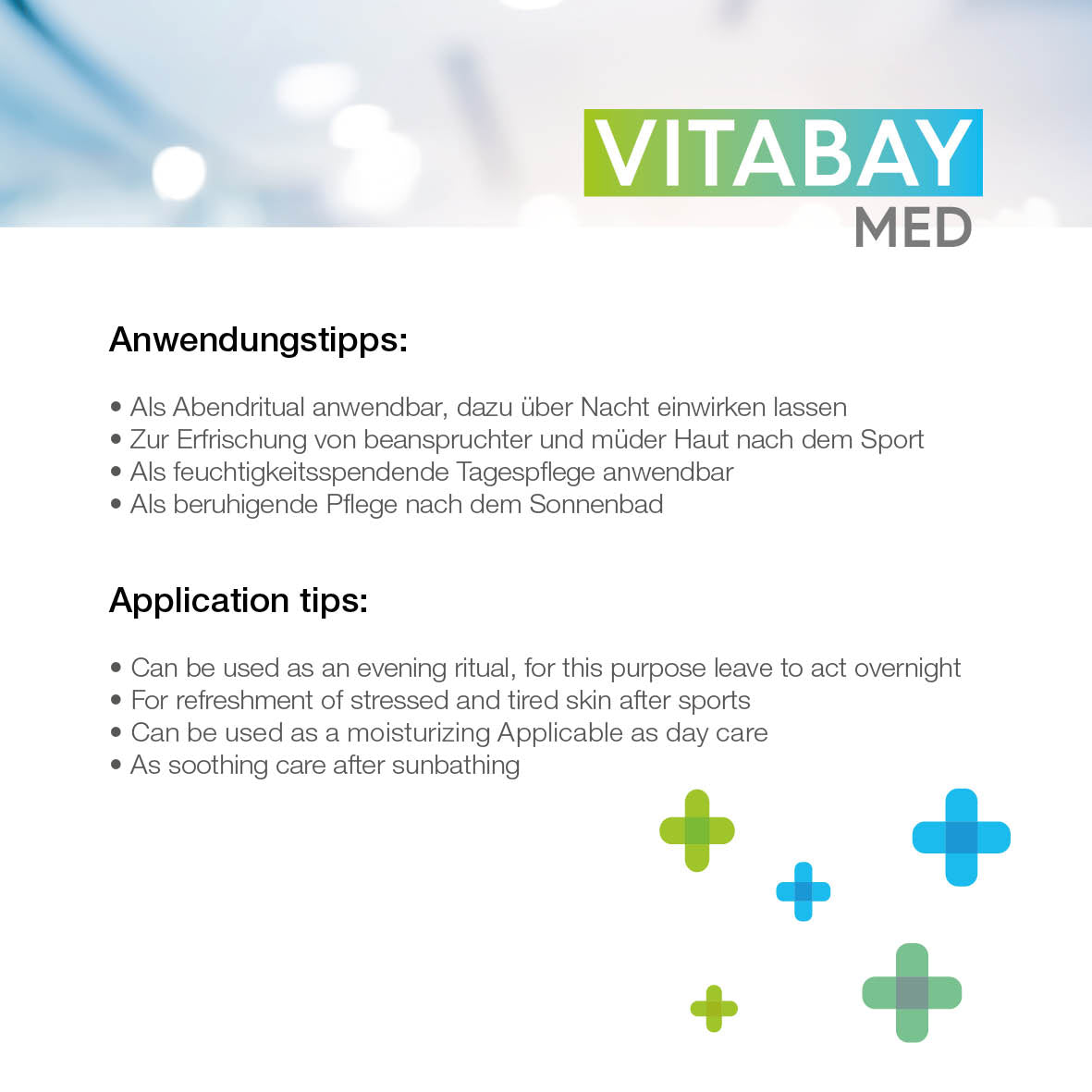 VITABAY
MED

Anwendungstipps:

• Als Abendritual anwendbar, dazu über Nacht einwirken lassen
• Zur Erfrischung von beanspruchter und müder Haut nach dem Sport
• Als feuchtigkeitsspendende Tagespflege anwendbar
• Als beruhigende Pflege nach dem Sonnenbad

Application tips:

• Can be used as an evening ritual, for this purpose leave to act overnight
• For refreshment of stressed and tired skin after sports
• Can be used as a moisturizing Applicable as day care
• As soothing care after sunbathing